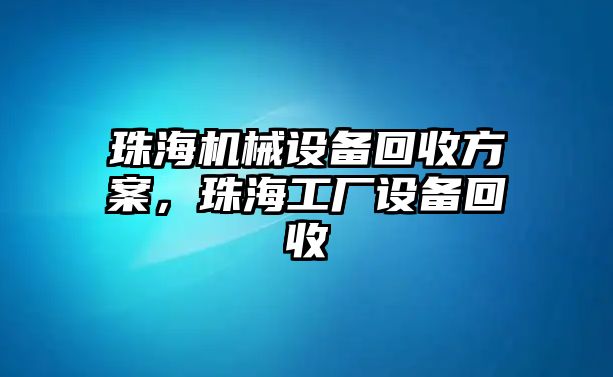 珠海机械设备回收方案，珠海工厂设备回收